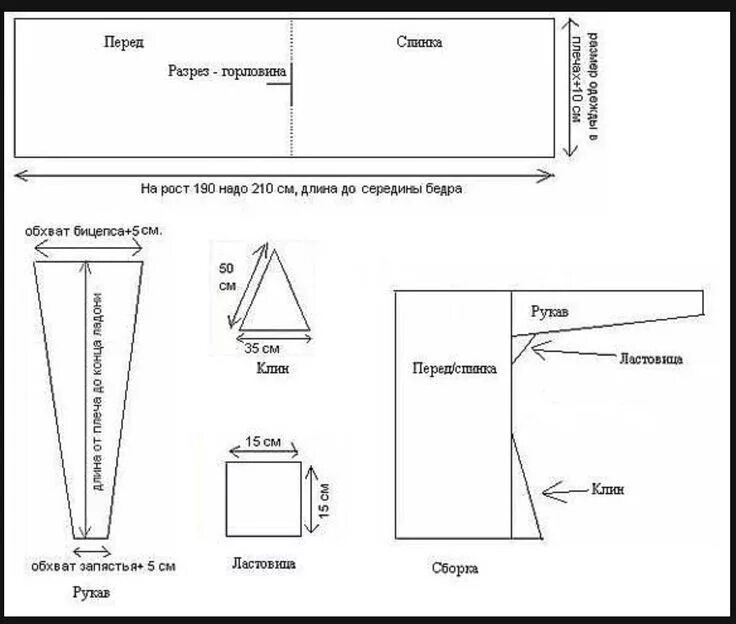 Перед

Спинка

Разрез - горловина

размер одежды в плечах+10 см

На рост 190 надо 210 см, длина до середины бедра

обхват бицепса+5 см.

длина от плеча до конца ладони

обхват запястья+ 5 см

Рукав

50 см

35 см

Клин

15 см

15 см

Ластовица

Рукав

Перед/спинка

Ластовица

Клин

Сборка